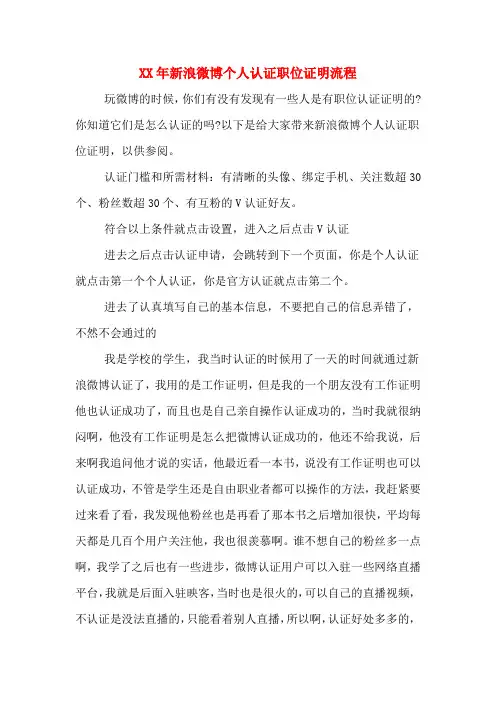 XX年新浪微博个人认证职位证明流程

玩微博的时候，你们有没有发现有一些人是有职位认证证明的?你知道它们是怎么认证的吗?以下是给大家带来新浪微博个人认证职位证明，以供参阅。

认证门槛和所需材料：有清晰的头像、绑定手机、关注数超30个、粉丝数超30个、有互粉的V认证好友。

符合以上条件就点击设置，进入之后点击V认证

进去之后点击认证申请，会跳转到下一个页面，你是个人认证就点击第一个个人认证，你是官方认证就点击第二个。

进去了认真填写自己的基本信息，不要把自己的信息弄错了，不然不会通过的

我是学校的学生，我当时认证的时候用了一天的时间就通过新浪微博认证了，我用的是工作证明，但是我的一个朋友没有工作证明他也认证成功了，而且也是自己亲自操作认证成功的，当时我就很纳闷啊，他没有工作证明是怎么把微博认证成功的，他还不给我说，后来啊我追问他才说的实话，他最近看一本书，说没有工作证明也可以认证成功，不管是学生还是自由职业者都可以操作的方法，我赶紧要过来看了看，我发现他粉丝也是再看了那本书之后增加很快，平均每天都是几百个用户关注他，我也很羡慕啊。谁不想自己的粉丝多一点啊，我学了之后也有一些进步，微博认证用户可以入驻一些网络直播平台，我就是后面入驻映客，当时也是很火的，可以自己的直播视频，不认证是没法直播的，只能看着别人直播，所以啊，认证好处多多的，